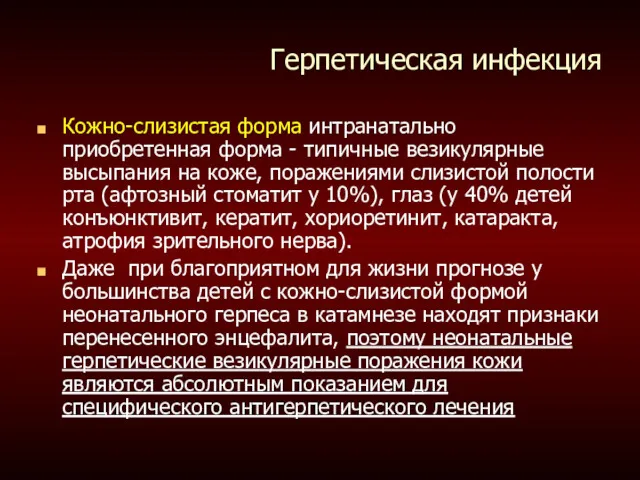 Герпетическая инфекция

Кожно-слизистая форма интранатально приобретенная форма - типичные везикулярные высыпания на коже, поражениями слизистой полости рта (афтозный стоматит у 10%), глаз (у 40% детей конъюнктивит, кератит, хориоретинит, катаракта, атрофия зрительного нерва).

Даже при благоприятном для жизни прогнозе у большинства детей с кожно-слизистой формой неонатального герпеса в катамнезе находят признаки перенесенного энцефалита, поэтому неонатальные герпетические везикулярные поражения кожи являются абсолютным показанием для специфического антигерпетического лечения